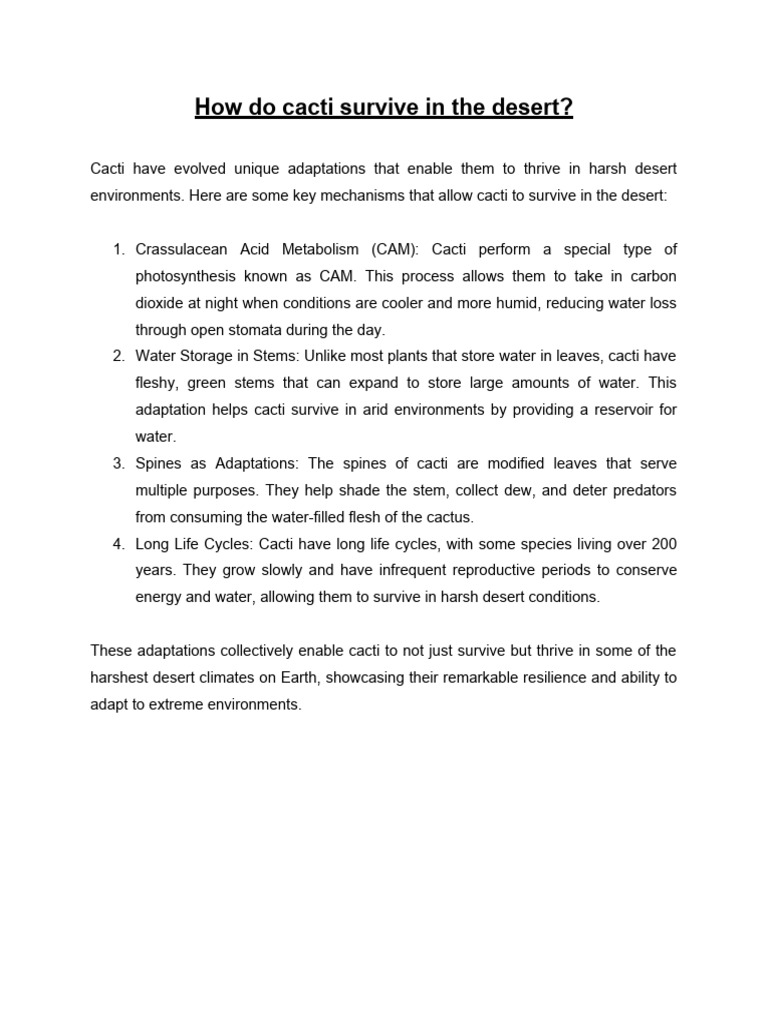 How do cacti survive in the desert?

Cacti have evolved unique adaptations that enable them to thrive in harsh desert environments. Here are some key mechanisms that allow cacti to survive in the desert:

1. Crassulacean Acid Metabolism (CAM): Cacti perform a special type of photosynthesis known as CAM. This process allows them to take in carbon dioxide at night when conditions are cooler and more humid, reducing water loss through open stomata during the day.
2. Water Storage in Stems: Unlike most plants that store water in leaves, cacti have fleshy, green stems that can expand to store large amounts of water. This adaptation helps cacti survive in arid environments by providing a reservoir for water.
3. Spines as Adaptations: The spines of cacti are modified leaves that serve multiple purposes. They help shade the stem, collect dew, and deter predators from consuming the water-filled flesh of the cactus.
4. Long Life Cycles: Cacti have long life cycles, with some species living over 200 years. They grow slowly and have infrequent reproductive periods to conserve energy and water, allowing them to survive in harsh desert conditions.

These adaptations collectively enable cacti to not just survive but thrive in some of the harshest desert climates on Earth, showcasing their remarkable resilience and ability to adapt to extreme environments.